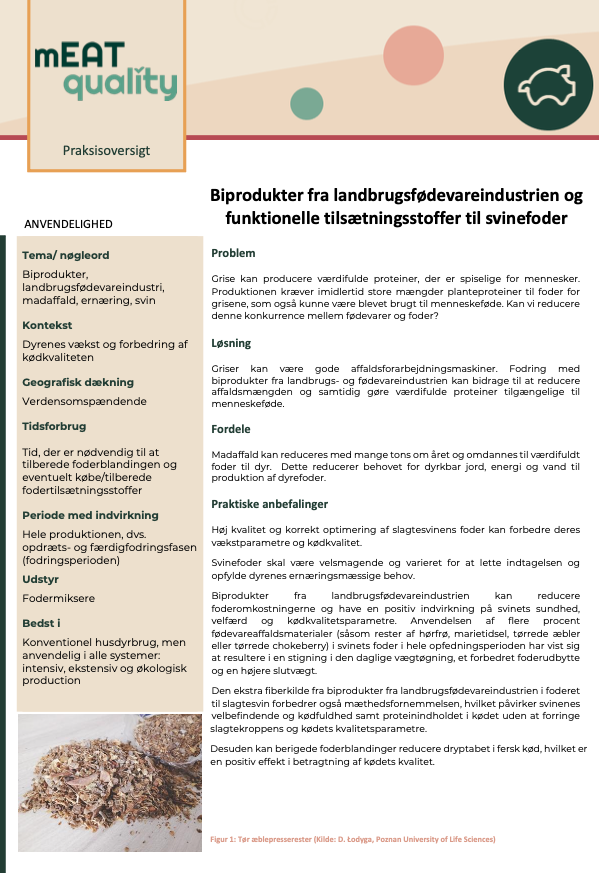 mEAT quality

Praksisoversigt

Biprodukter fra landbrugsfødevareindustrien og funktionelle tilsætningsstoffer til svinefoder

ANVENDELIGHED

Tema/ nøgleord

Biprodukter, landbrugsfødevareindustri, madaffald, ernæring, svin

Kontekst

Dyrenes vækst og forbedring af kødkvaliteten

Geografisk dækning

Verdensomspændende

Tidsforbrug

Tid, der er nødvendig til at tilberede foderblandingen og eventuelt købe/tilberede fodertilsætningsstoffer

Periode med indvirkning

Hele produktionen, dvs. opdræts- og færdigfodringsfasen (fodringsperioden)

Udstyr

Fodermiksere

Bedst i

Konventionel husdyrbrug, men anvendelig i alle systemer: intensiv, ekstensiv og økologisk production

Problem

Grise kan producere værdifulde proteiner, der er spiselige for mennesker. Produktionen kræver imidlertid store mængder planteproteiner til foder for grisene, som også kunne være blevet brugt til menneskeføde. Kan vi reducere denne konkurrence mellem fødevarer og foder?

Løsning

Griser kan være gode affaldsforarbejdningsmaskiner. Fodring med biprodukter fra landbrugs- og fødevareindustrien kan bidrage til at reducere affaldsmængden og samtidig gøre værdifulde proteiner tilgængelige til menneskeføde.

Fordele

Madaffald kan reduceres med mange tons om året og omdannes til værdifuldt foder til dyr. Dette reducerer behovet for dyrkbar jord, energi og vand til produktion af dyrefoder.

Praktiske anbefalinger

Høj kvalitet og korrekt optimering af slagtesvinens foder kan forbedre deres vækstparametre og kødkvalitet.

Svinefoder skal være velsmagende og varieret for at lette indtagelsen og opfylde dyrenes ernæringsmæssige behov.

Biprodukter fra landbrugsfødevareindustrien kan reducere foderomkostningerne og have en positiv indvirkning på svinets sundhed, velfærd og kødkvalitetsparametre. Anvendelsen af flere procent fødevareaffaldsmaterialer (såsom rester af hørfrø, marietidsel, tørrede æbler eller tørrede chokeberry) i svinets foder i hele opfedningsperioden har vist sig at resultere i en stigning i den daglige vægtøgning, et forbedret foderudbytte og en højere slutvægt.

Den ekstra fiberkilde fra biprodukter fra landbrugsfødevareindustrien i foderet til slagtesvin forbedrer også mæthedsfornemmelsen, hvilket påvirker svinenes velbefindende og kødfuldhed samt proteinindholdet i kødet uden at forringe slagtekroppens og kødets kvalitetsparametre.

Desuden kan berigede foderblandinger reducere dryptabet i fersk kød, hvilket er en positiv effekt i betragtning af kødets kvalitet.

Figur 1: Tør æblepresserester (Kilde: D. Łodyga, Poznan University of Life Sciences)